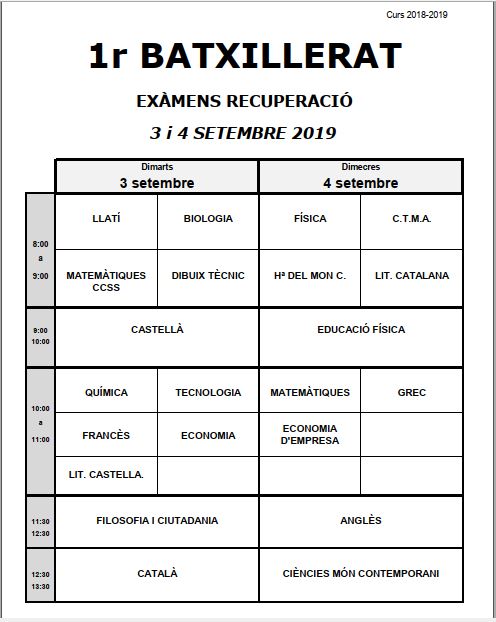 Curs 2018-2019

1r BATXILLERAT

EXÀMENS RECUPERACIÓ

3 i 4 SETEMBRE 2019

| | Dimarts 3 setembre | | Dimecres 4 setembre | |
|---|---|---|---|---|
| 8:00 a 9:00 | LLATÍ | BIOLOGIA | FÍSICA | C.T.M.A. |
| | MATEMÀTIQUES CCSS | DIBUIX TÈCNIC | Hª DEL MON C. | LIT. CATALANA |
| 9:00 10:00 | CASTELLÀ | | EDUCACIÓ FÍSICA | |
| 10:00 a 11:00 | QUÍMICA | TECNOLOGIA | MATEMÀTIQUES | GREC |
| | FRANCÈS | ECONOMIA | ECONOMIA D'EMPRESA | |
| | LIT. CASTELLA. | | | |
| 11:30 12:30 | FILOSOFIA I CIUTADANIA | | ANGLÈS | |
| 12:30 13:30 | CATALÀ | | CIÈNCIES MÓN CONTEMPORANI | |